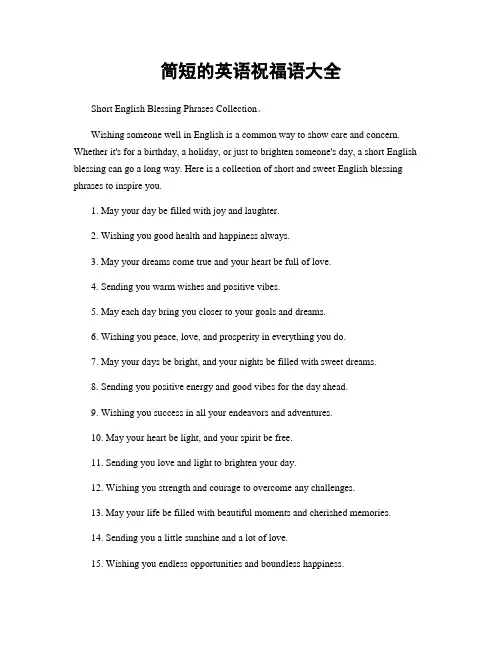 简短的英语祝福语大全

Short English Blessing Phrases Collection。

Wishing someone well in English is a common way to show care and concern. Whether it's for a birthday, a holiday, or just to brighten someone's day, a short English blessing can go a long way. Here is a collection of short and sweet English blessing phrases to inspire you.

1. May your day be filled with joy and laughter.

2. Wishing you good health and happiness always.

3. May your dreams come true and your heart be full of love.

4. Sending you warm wishes and positive vibes.

5. May each day bring you closer to your goals and dreams.

6. Wishing you peace, love, and prosperity in everything you do.

7. May your days be bright, and your nights be filled with sweet dreams.

8. Sending you positive energy and good vibes for the day ahead.

9. Wishing you success in all your endeavors and adventures.

10. May your heart be light, and your spirit be free.

11. Sending you love and light to brighten your day.

12. Wishing you strength and courage to overcome any challenges.

13. May your life be filled with beautiful moments and cherished memories.

14. Sending you a little sunshine and a lot of love.

15. Wishing you endless opportunities and boundless happiness.